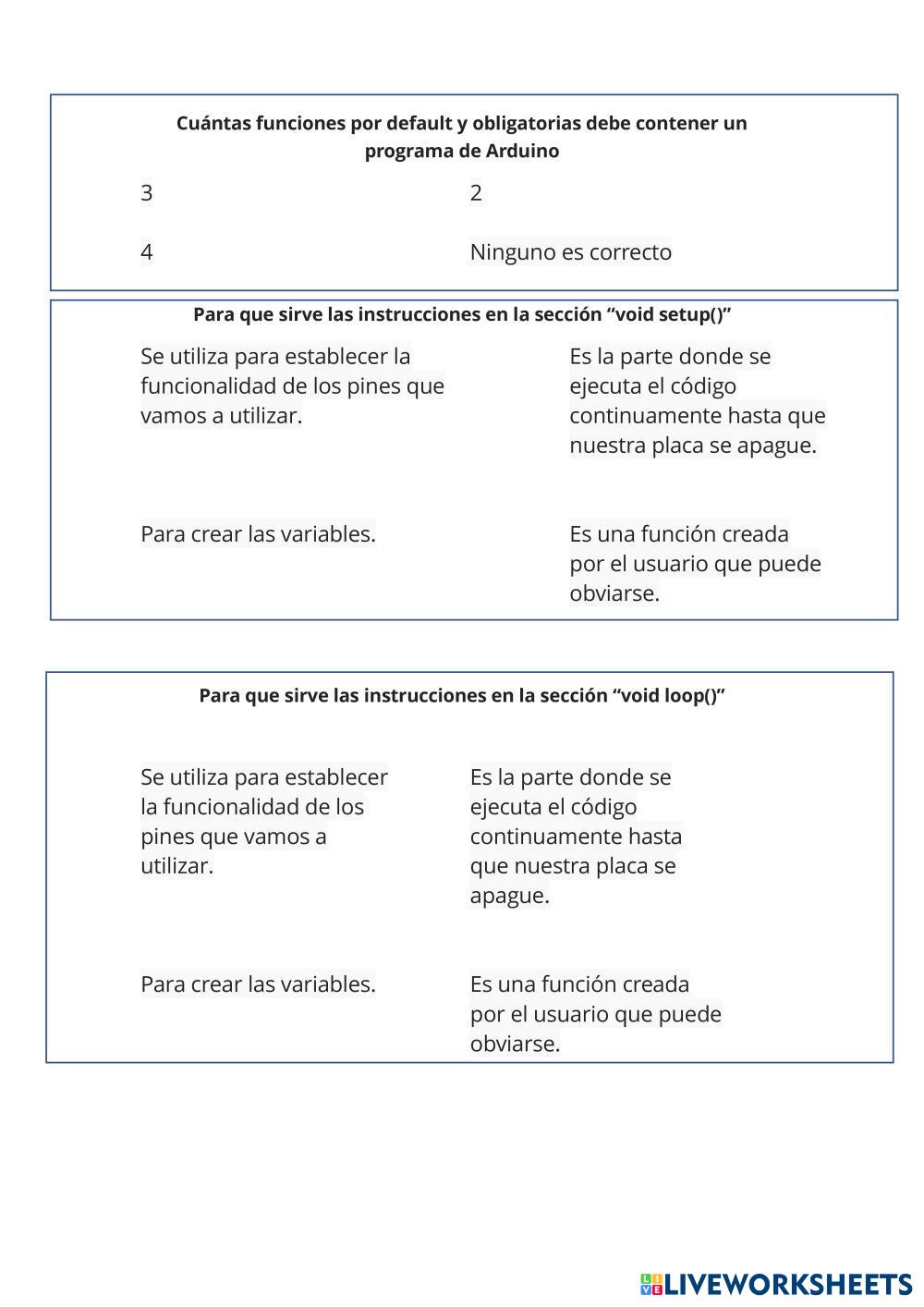 Cuántas funciones por default y obligatorias debe contener un programa de Arduino

3

2

4

Ninguno es correcto

Para que sirve las instrucciones en la sección “void setup()”

Se utiliza para establecer la funcionalidad de los pines que vamos a utilizar.

Es la parte donde se ejecuta el código continuamente hasta que nuestra placa se apague.

Para crear las variables.

Es una función creada por el usuario que puede obviarse.

Para que sirve las instrucciones en la sección “void loop()”

Se utiliza para establecer la funcionalidad de los pines que vamos a utilizar.

Es la parte donde se ejecuta el código continuamente hasta que nuestra placa se apague.

Para crear las variables.

Es una función creada por el usuario que puede obviarse.

LIVEWORKSHEETS